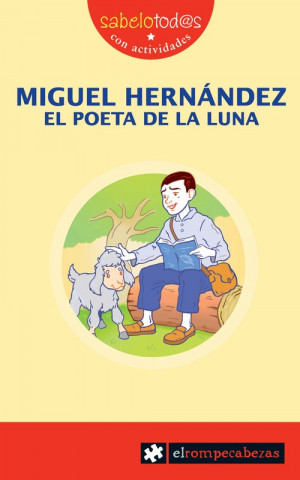 sabelotod@s
con actividades

MIGUEL HERNÁNDEZ
EL POETA DE LA LUNA

elrompecabezas